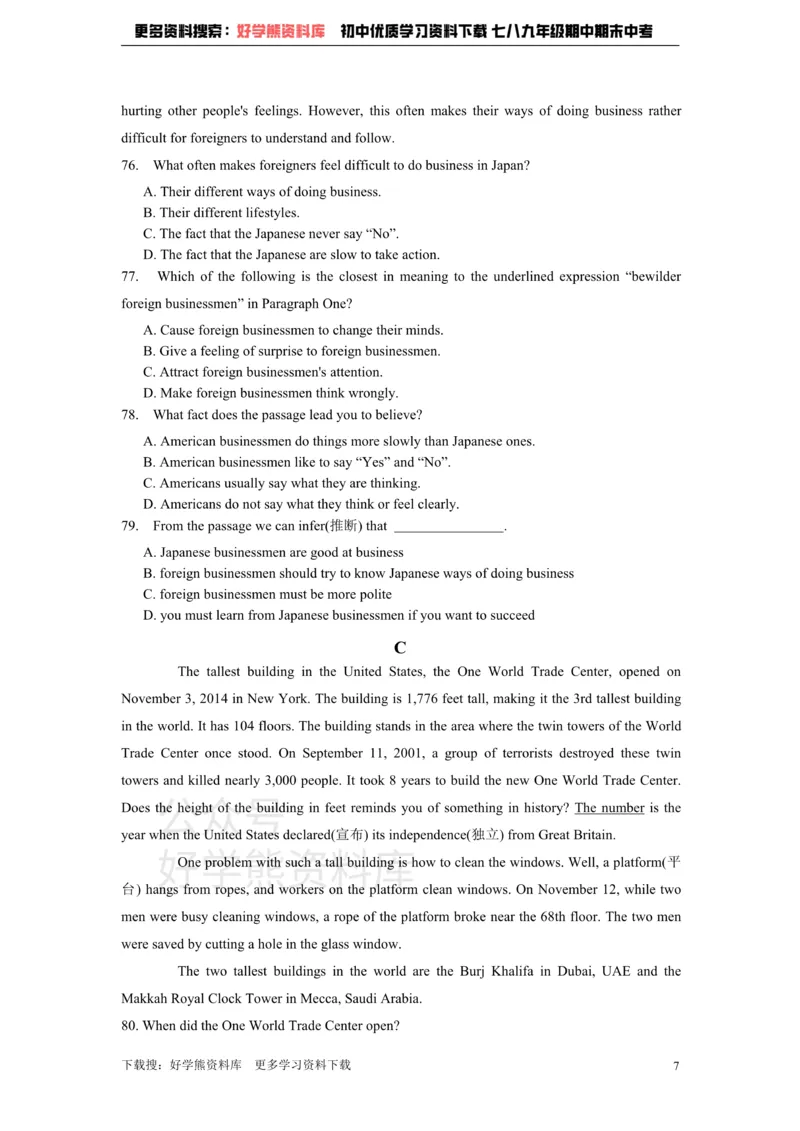 更多资料搜索：好学熊资料库 初中优质学习资料下载 七八九年级期中期末中考

hurting other people's feelings. However, this often makes their ways of doing business rather difficult for foreigners to understand and follow.

76. What often makes foreigners feel difficult to do business in Japan?

A. Their different ways of doing business.
B. Their different lifestyles.
C. The fact that the Japanese never say "No".
D. The fact that the Japanese are slow to take action.

77. Which of the following is the closest in meaning to the underlined expression "bewilder foreign businessmen" in Paragraph One?

A. Cause foreign businessmen to change their minds.
B. Give a feeling of surprise to foreign businessmen.
C. Attract foreign businessmen's attention.
D. Make foreign businessmen think wrongly.

78. What fact does the passage lead you to believe?

A. American businessmen do things more slowly than Japanese ones.
B. American businessmen like to say "Yes" and "No".
C. Americans usually say what they are thinking.
D. Americans do not say what they think or feel clearly.

79. From the passage we can infer(推断) that ____.

A. Japanese businessmen are good at business
B. foreign businessmen should try to know Japanese ways of doing business
C. foreign businessmen must be more polite
D. you must learn from Japanese businessmen if you want to succeed

C

The tallest building in the United States, the One World Trade Center, opened on November 3, 2014 in New York. The building is 1,776 feet tall, making it the 3rd tallest building in the world. It has 104 floors. The building stands in the area where the twin towers of the World Trade Center once stood. On September 11, 2001, a group of terrorists destroyed these twin towers and killed nearly 3,000 people. It took 8 years to build the new One World Trade Center. Does the height of the building in feet reminds you of something in history? The number is the year when the United States declared(宣布) its independence(独立) from Great Britain.

One problem with such a tall building is how to clean the windows. Well, a platform(平台) hangs from ropes, and workers on the platform clean windows. On November 12, while two men were busy cleaning windows, a rope of the platform broke near the 68th floor. The two men were saved by cutting a hole in the glass window.

The two tallest buildings in the world are the Burj Khalifa in Dubai, UAE and the Makkah Royal Clock Tower in Mecca, Saudi Arabia.

80. When did the One World Trade Center open?

下载搜：好学熊资料库 更多学习资料下载 7

公众号 好学熊资料库